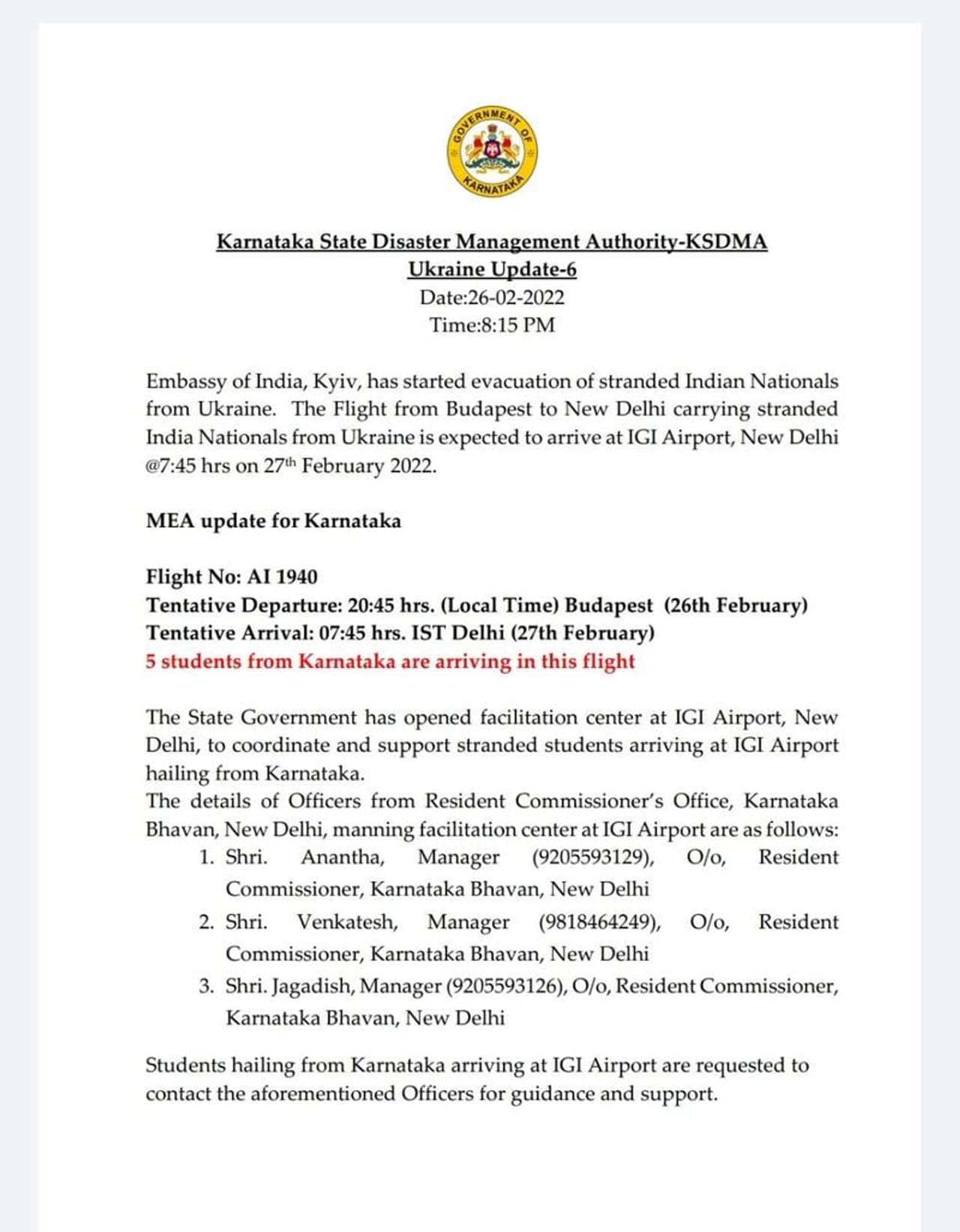 GOVERNMENT OF KARNATAKA

Karnataka State Disaster Management Authority-KSDMA
Ukraine Update-6
Date:26-02-2022
Time:8:15 PM

Embassy of India, Kyiv, has started evacuation of stranded Indian Nationals from Ukraine. The Flight from Budapest to New Delhi carrying stranded India Nationals from Ukraine is expected to arrive at IGI Airport, New Delhi @7:45 hrs on 27$^{th}$ February 2022.

MEA update for Karnataka

Flight No: AI 1940
Tentative Departure: 20:45 hrs. (Local Time) Budapest (26th February)
Tentative Arrival: 07:45 hrs. IST Delhi (27th February)
5 students from Karnataka are arriving in this flight

The State Government has opened facilitation center at IGI Airport, New Delhi, to coordinate and support stranded students arriving at IGI Airport hailing from Karnataka.
The details of Officers from Resident Commissioner's Office, Karnataka Bhavan, New Delhi, manning facilitation center at IGI Airport are as follows:
1. Shri. Anantha, Manager (9205593129), O/o, Resident Commissioner, Karnataka Bhavan, New Delhi
2. Shri. Venkatesh, Manager (9818464249), O/o, Resident Commissioner, Karnataka Bhavan, New Delhi
3. Shri. Jagadish, Manager (9205593126), O/o, Resident Commissioner, Karnataka Bhavan, New Delhi

Students hailing from Karnataka arriving at IGI Airport are requested to contact the aforementioned Officers for guidance and support.